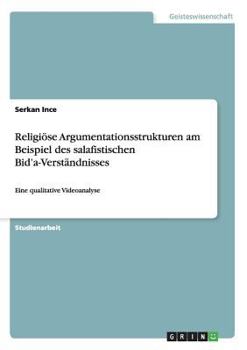 Geisteswissenschaft

Serkan Ince

Religiöse Argumentationsstrukturen am Beispiel des salafistischen Bid'a-Verständnisses

Eine qualitative Videoanalyse

Studienarbeit

GRIN